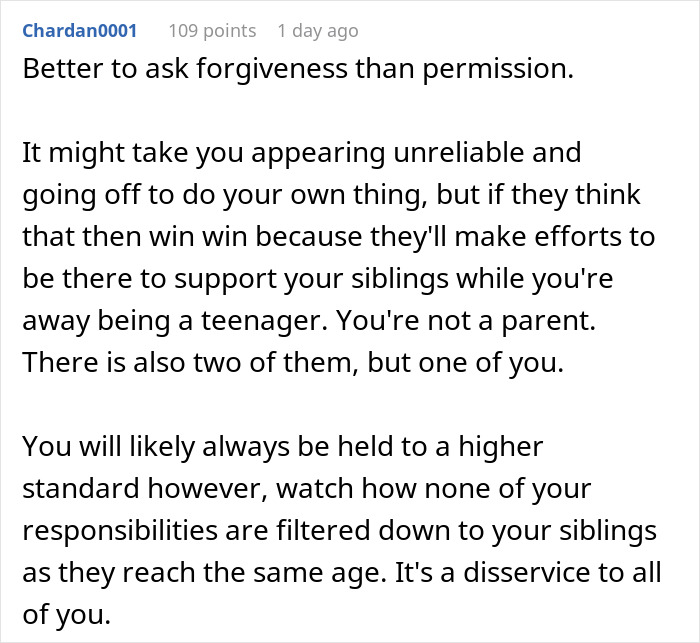 Chardan0001 109 points 1 day ago

Better to ask forgiveness than permission.

It might take you appearing unreliable and going off to do your own thing, but if they think that then win win because they'll make efforts to be there to support your siblings while you're away being a teenager. You're not a parent. There is also two of them, but one of you.

You will likely always be held to a higher standard however, watch how none of your responsibilities are filtered down to your siblings as they reach the same age. It's a disservice to all of you.